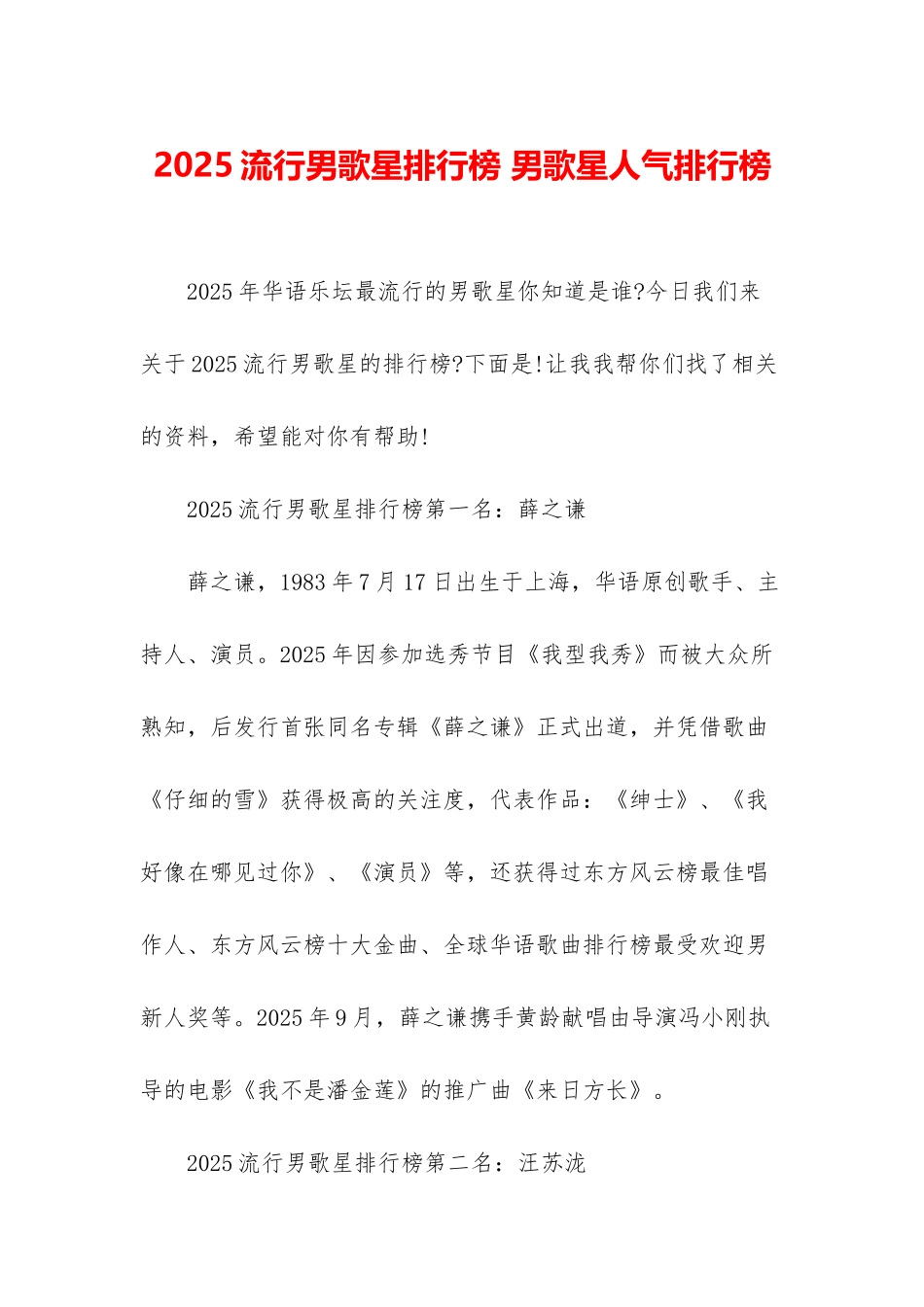 2025 流行男歌星排行榜 男歌星人气排行榜

2025 年华语乐坛最流行的男歌星你知道是谁?今日我们来关于 2025 流行男歌星的排行榜?下面是!让我我帮你们找了相关的资料，希望能对你有帮助!

2025 流行男歌星排行榜第一名：薛之谦

薛之谦，1983 年 7 月 17 日出生于上海，华语原创歌手、主持人、演员。2025 年因参加选秀节目《我型我秀》而被大众所熟知，后发行首张同名专辑《薛之谦》正式出道，并凭借歌曲《仔细的雪》获得极高的关注度，代表作品：《绅士》、《我好像在哪见过你》、《演员》等，还获得过东方风云榜最佳唱作人、东方风云榜十大金曲、全球华语歌曲排行榜最受欢迎男新人奖等。2025 年 9 月，薛之谦携手黄龄献唱由导演冯小刚执导的电影《我不是潘金莲》的推广曲《来日方长》。

2025 流行男歌星排行榜第二名：汪苏泷